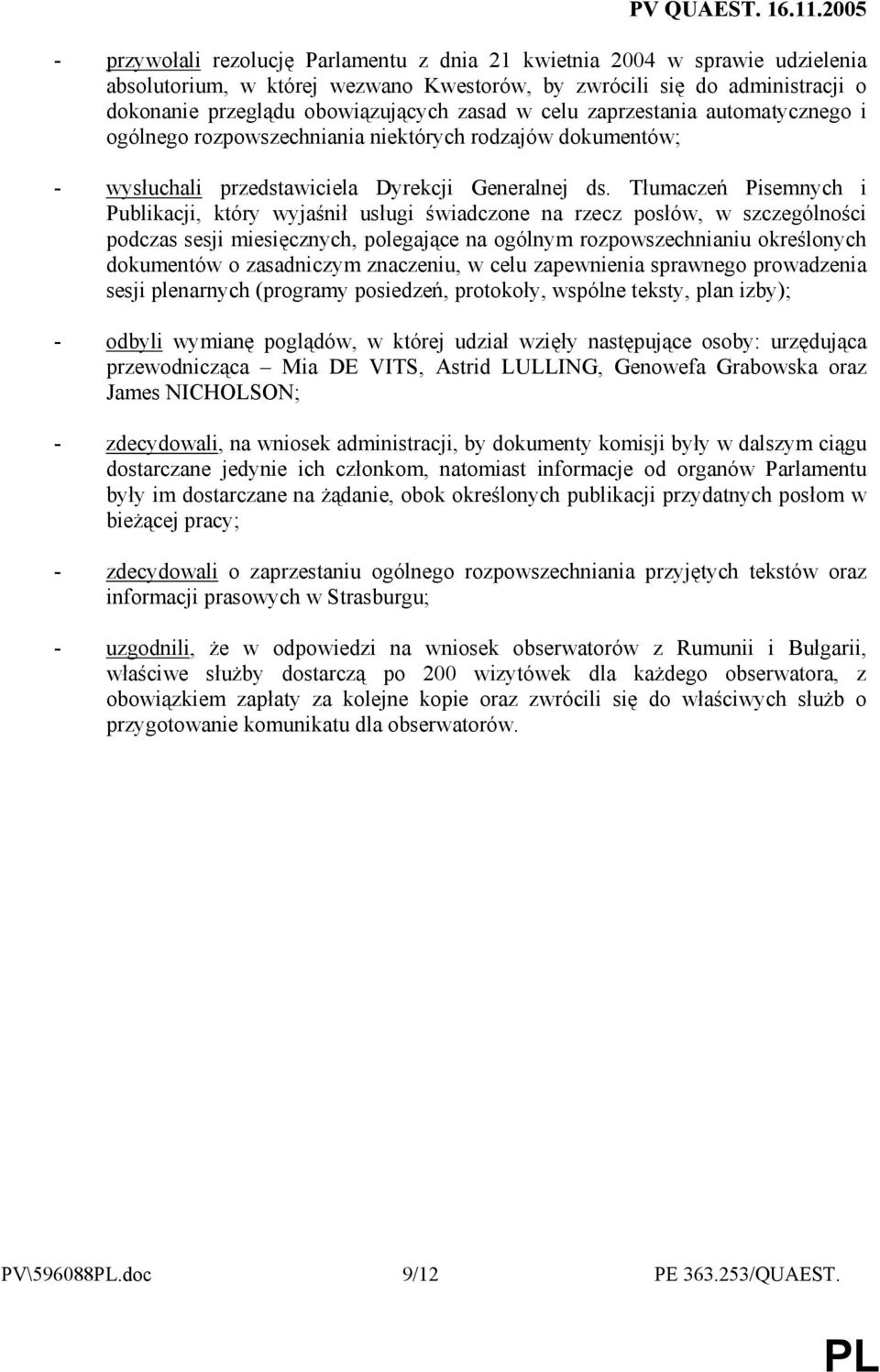 PV QUAEST. 16.11.2005

- przywołali rezolucję Parlamentu z dnia 21 kwietnia 2004 w sprawie udzielenia absolutorium, w której wezwano Kwestorów, by zwrócili się do administracji o dokonanie przeglądu obowiązujących zasad w celu zaprzestania automatycznego i ogólnego rozpowszechniania niektórych rodzajów dokumentów;

- wysłuchali przedstawiciela Dyrekcji Generalnej ds. Tłumaczeń Pisemnych i Publikacji, który wyjaśnił usługi świadczone na rzecz posłów, w szczególności podczas sesji miesięcznych, polegające na ogólnym rozpowszechnianiu określonych dokumentów o zasadniczym znaczeniu, w celu zapewnienia sprawnego prowadzenia sesji plenarnych (programy posiedzeń, protokoły, wspólne teksty, plan izby);

- odbyli wymianę poglądów, w której udział wzięły następujące osoby: urzędująca przewodnicząca – Mia DE VITS, Astrid LULLING, Genowefa Grabowska oraz James NICHOLSON;

- zdecydowali, na wniosek administracji, by dokumenty komisji były w dalszym ciągu dostarczane jedynie ich członkom, natomiast informacje od organów Parlamentu były im dostarczane na żądanie, obok określonych publikacji przydatnych posłom w bieżącej pracy;

- zdecydowali o zaprzestaniu ogólnego rozpowszechniania przyjętych tekstów oraz informacji prasowych w Strasburgu;

- uzgodnili, że w odpowiedzi na wniosek obserwatorów z Rumunii i Bułgarii, właściwe służby dostarczą po 200 wizytówek dla każdego obserwatora, z obowiązkiem zapłaty za kolejne kopie oraz zwrócili się do właściwych służb o przygotowanie komunikatu dla obserwatorów.

PV\596088PL.doc 9/12 PE 363.253/QUAEST.

PL